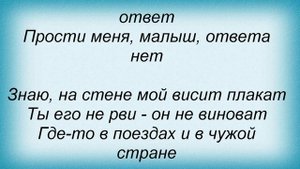 ответ
Прости меня, малыш, ответа нет

Знаю, на стене мой висит плакат
Ты его не рви - он не виноват
Где-то в поездах и в чужой стране